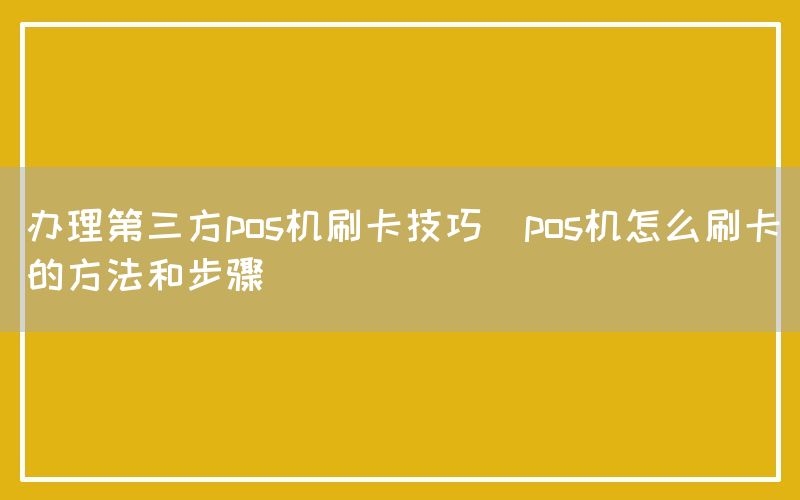 办理第三方pos机刷卡技巧 pos机怎么刷卡的方法和步骤